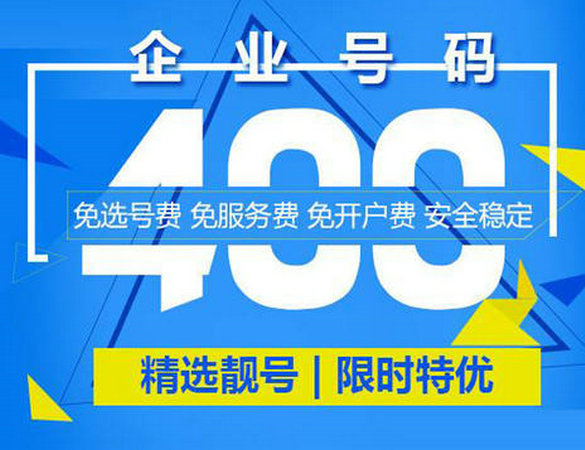 企业号码

400

免选号费 免服务费 免开户费 安全稳定

精选靓号 | 限时特优